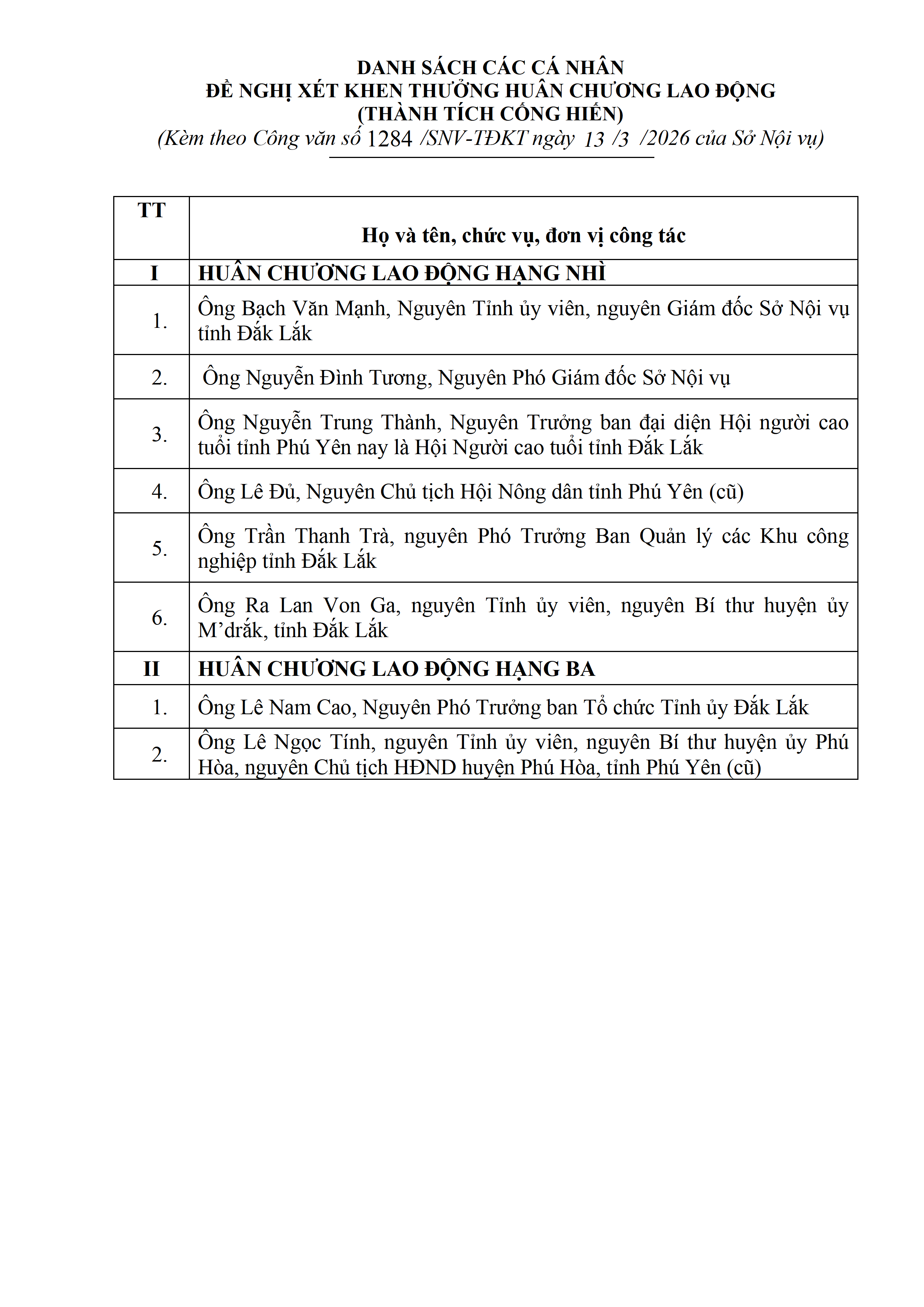 DANH SÁCH CÁC CÁ NHÂN
ĐỀ NGHỊ XÉT KHEN THƯỞNG HUÂN CHƯƠNG LAO ĐỘNG
(THÀNH TÍCH CỐNG HIẾN)
(Kèm theo Công văn số 1284 /SNV-TĐKT ngày 13 /3 /2026 của Sở Nội vụ)

| TT | Họ và tên, chức vụ, đơn vị công tác |
|---|---|
| I | HUÂN CHƯƠNG LAO ĐỘNG HẠNG NHÌ |
| 1. | Ông Bạch Văn Mạnh, Nguyên Tỉnh ủy viên, nguyên Giám đốc Sở Nội vụ tỉnh Đắk Lắk |
| 2. | Ông Nguyễn Đình Tương, Nguyên Phó Giám đốc Sở Nội vụ |
| 3. | Ông Nguyễn Trung Thành, Nguyên Trưởng ban đại diện Hội người cao tuổi tỉnh Phú Yên nay là Hội Người cao tuổi tỉnh Đắk Lắk |
| 4. | Ông Lê Đủ, Nguyên Chủ tịch Hội Nông dân tỉnh Phú Yên (cũ) |
| 5. | Ông Trần Thanh Trà, nguyên Phó Trưởng Ban Quản lý các Khu công nghiệp tỉnh Đắk Lắk |
| 6. | Ông Ra Lan Von Ga, nguyên Tỉnh ủy viên, nguyên Bí thư huyện ủy M’drắk, tỉnh Đắk Lắk |
| II | HUÂN CHƯƠNG LAO ĐỘNG HẠNG BA |
| 1. | Ông Lê Nam Cao, Nguyên Phó Trưởng ban Tổ chức Tỉnh ủy Đắk Lắk |
| 2. | Ông Lê Ngọc Tính, nguyên Tỉnh ủy viên, nguyên Bí thư huyện ủy Phú Hòa, nguyên Chủ tịch HĐND huyện Phú Hòa, tỉnh Phú Yên (cũ) |